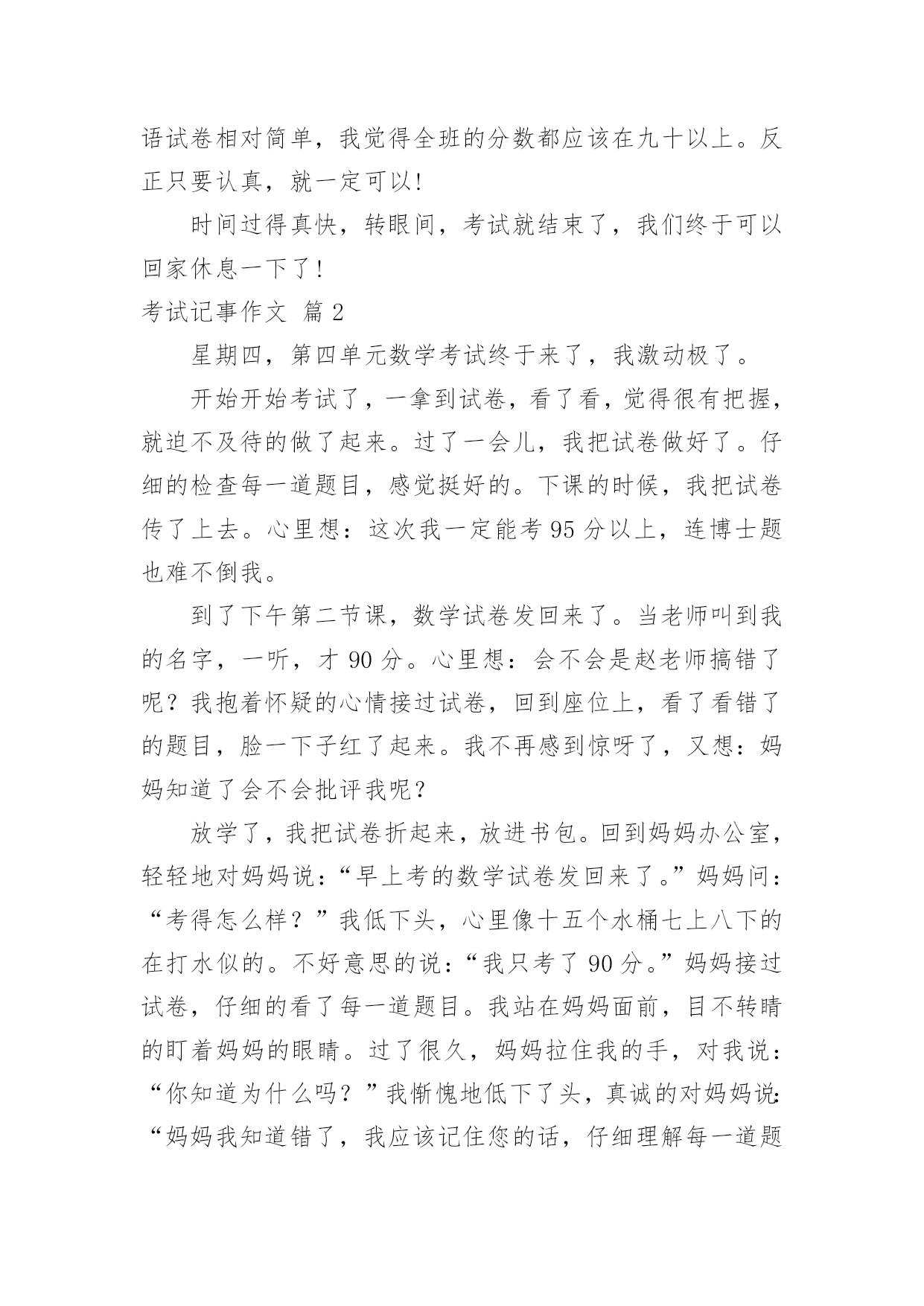 语试卷相对简单，我觉得全班的分数都应该在九十以上。反正只要认真，就一定可以！

时间过得真快，转眼间，考试就结束了，我们终于可以回家休息一下了！

考试记事作文 篇 2

星期四，第四单元数学考试终于来了，我激动极了。

开始开始考试了，一拿到试卷，看了看，觉得很有把握，就迫不及待的做了起来。过了一会儿，我把试卷做好了。仔细的检查每一道题目，感觉挺好的。下课的时候，我把试卷传了上去。心里想：这次我一定能考 95 分以上，连博士题也难不倒我。

到了下午第二节课，数学试卷发回来了。当老师叫到我的名字，一听，才 90 分。心里想：会不会是赵老师搞错了呢？我抱着怀疑的心情接过试卷，回到座位上，看了看错了的题目，脸一下子红了起来。我不再感到惊呀了，又想：妈妈知道了会不会批评我呢？

放学了，我把试卷折起来，放进书包。回到妈妈办公室，轻轻地对妈妈说：“早上考的数学试卷发回来了。”妈妈问：“考得怎么样？”我低下头，心里像十五个水桶七上八下的在打水似的。不好意思的说：“我只考了 90 分。”妈妈接过试卷，仔细的看了每一道题目。我站在妈妈面前，目不转睛的盯着妈妈的眼睛。过了很久，妈妈拉住我的手，对我说：“你知道为什么吗？”我惭愧地低下了头，真诚的对妈妈说：“妈妈我知道错了，我应该记住您的话，仔细理解每一道题